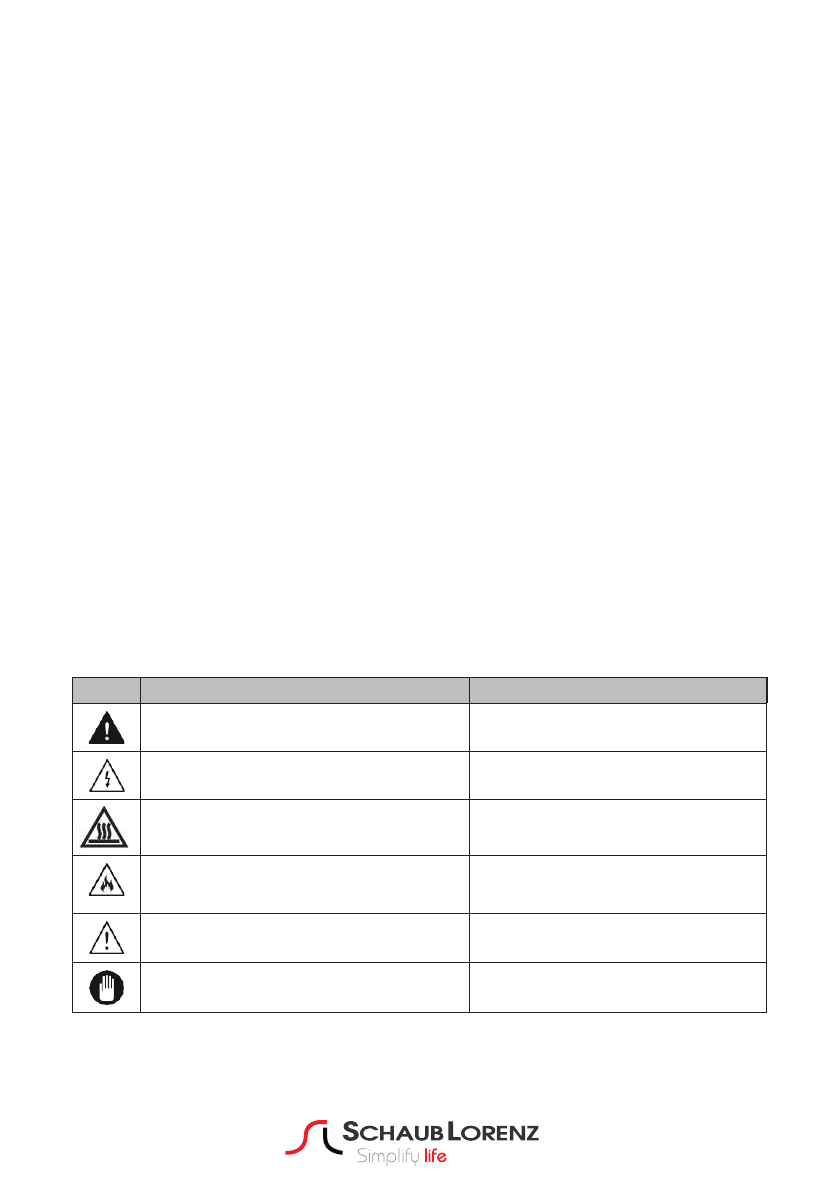 SCHAUB LORENZ
Simplify life